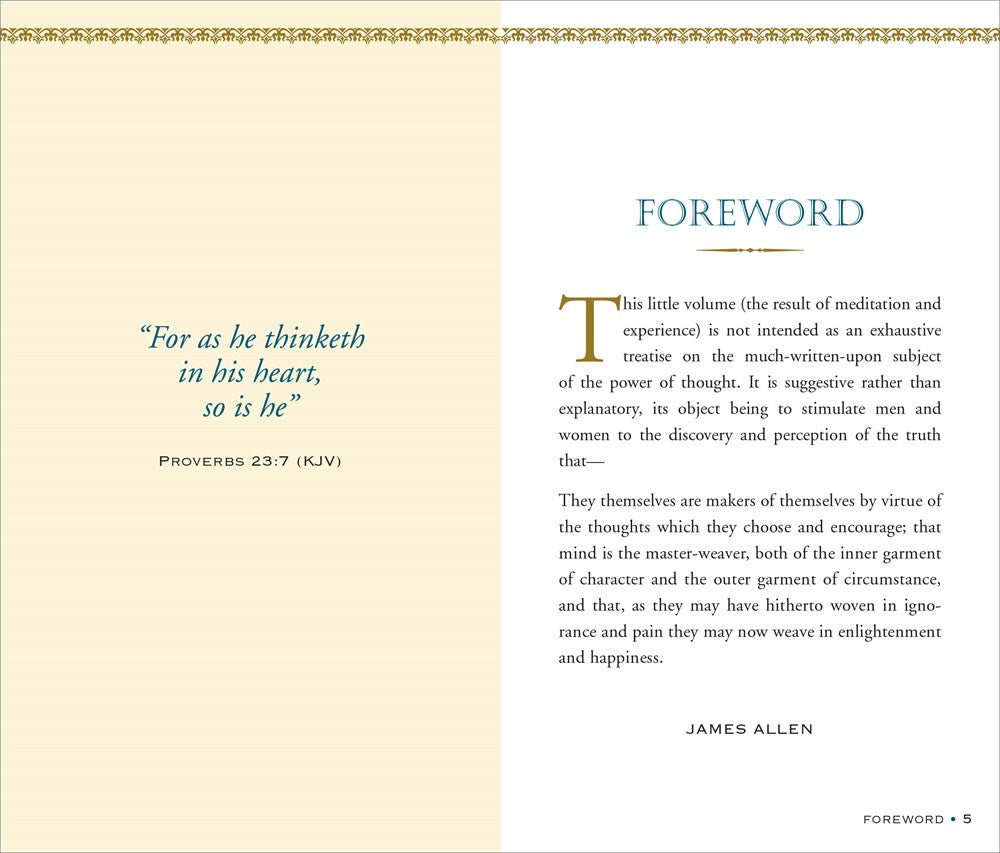 "For as he thinketh
in his heart,
so is he"

Proverbs 23:7 (KJV)

FOREWORD

This little volume (the result of meditation and experience) is not intended as an exhaustive treatise on the much-written-upon subject of the power of thought. It is suggestive rather than explanatory, its object being to stimulate men and women to the discovery and perception of the truth that—

They themselves are makers of themselves by virtue of the thoughts which they choose and encourage; that mind is the master-weaver, both of the inner garment of character and the outer garment of circumstance, and that, as they may have hitherto woven in ignorance and pain they may now weave in enlightenment and happiness.

JAMES ALLEN

FOREWORD • 5